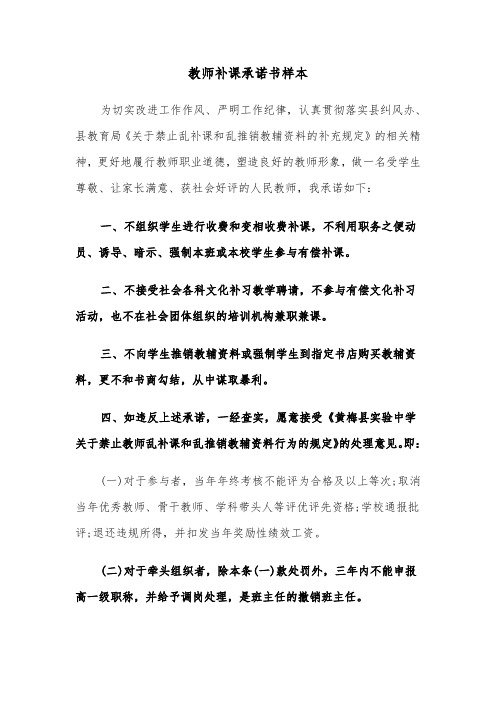 教师补课承诺书样本

为切实改进工作作风、严明工作纪律，认真贯彻落实县纠风办、县教育局《关于禁止乱补课和乱推销教辅资料的补充规定》的相关精神，更好地履行教师职业道德，塑造良好的教师形象，做一名受学生尊敬、让家长满意、获社会好评的人民教师，我承诺如下：

一、不组织学生进行收费和变相收费补课，不利用职务之便动员、诱导、暗示、强制本班或本校学生参与有偿补课。

二、不接受社会各科文化补习教学聘请，不参与有偿文化补习活动，也不在社会团体组织的培训机构兼职兼课。

三、不向学生推销教辅资料或强制学生到指定书店购买教辅资料，更不和书商勾结，从中谋取暴利。

四、如违反上述承诺，一经查实，愿意接受《黄梅县实验中学关于禁止教师乱补课和乱推销教辅资料行为的规定》的处理意见。即：

(一)对于参与者，当年年终考核不能评为合格及以上等次；取消当年优秀教师、骨干教师、学科带头人等评优评先资格；学校通报批评；退还违规所得，并扣发当年奖励性绩效工资。

(二)对于牵头组织者，除本条(一)款处罚外，三年内不能申报高一级职称，并给予调岗处理，是班主任的撤销班主任。